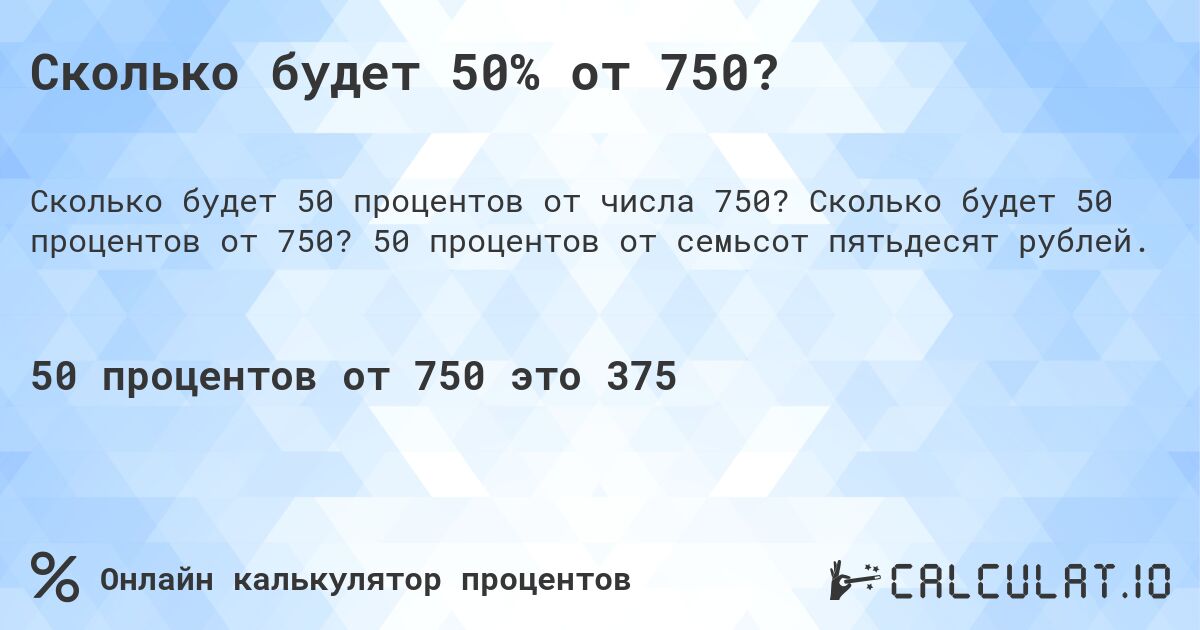 Сколько будет 50% от 750?

Сколько будет 50 процентов от числа 750? Сколько будет 50 процентов от 750? 50 процентов от семьсот пятьдесят рублей.

50 процентов от 750 это 375

% Онлайн калькулятор процентов

CALCULAT.IO